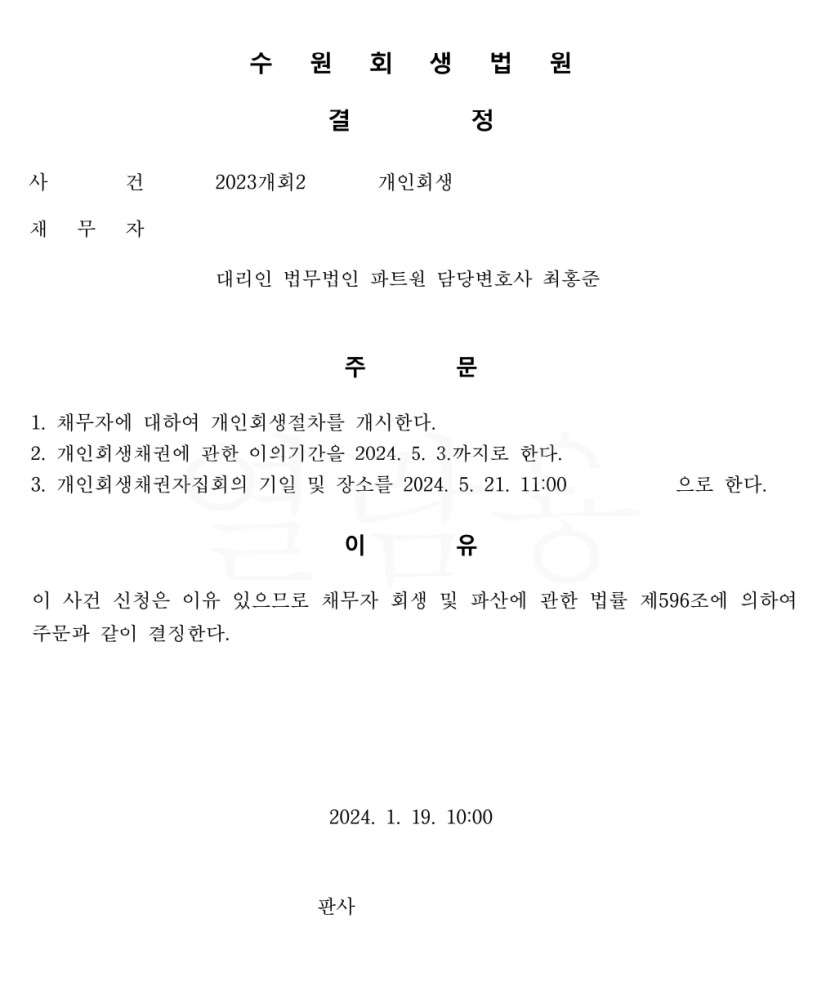 수 원 회 생 법 원

결 정

사 건 2023개회2 개인회생

채 무 자

대리인 법무법인 파트원 담당변호사 최홍준

주 문

1. 채무자에 대하여 개인회생절차를 개시한다.
2. 개인회생채권에 관한 이의기간을 2024. 5. 3.까지로 한다.
3. 개인회생채권자집회의 기일 및 장소를 2024. 5. 21. 11:00 으로 한다.

이 유

이 사건 신청은 이유 있으므로 채무자 회생 및 파산에 관한 법률 제596조에 의하여 주문과 같이 결정한다.

2024. 1. 19. 10:00

판사